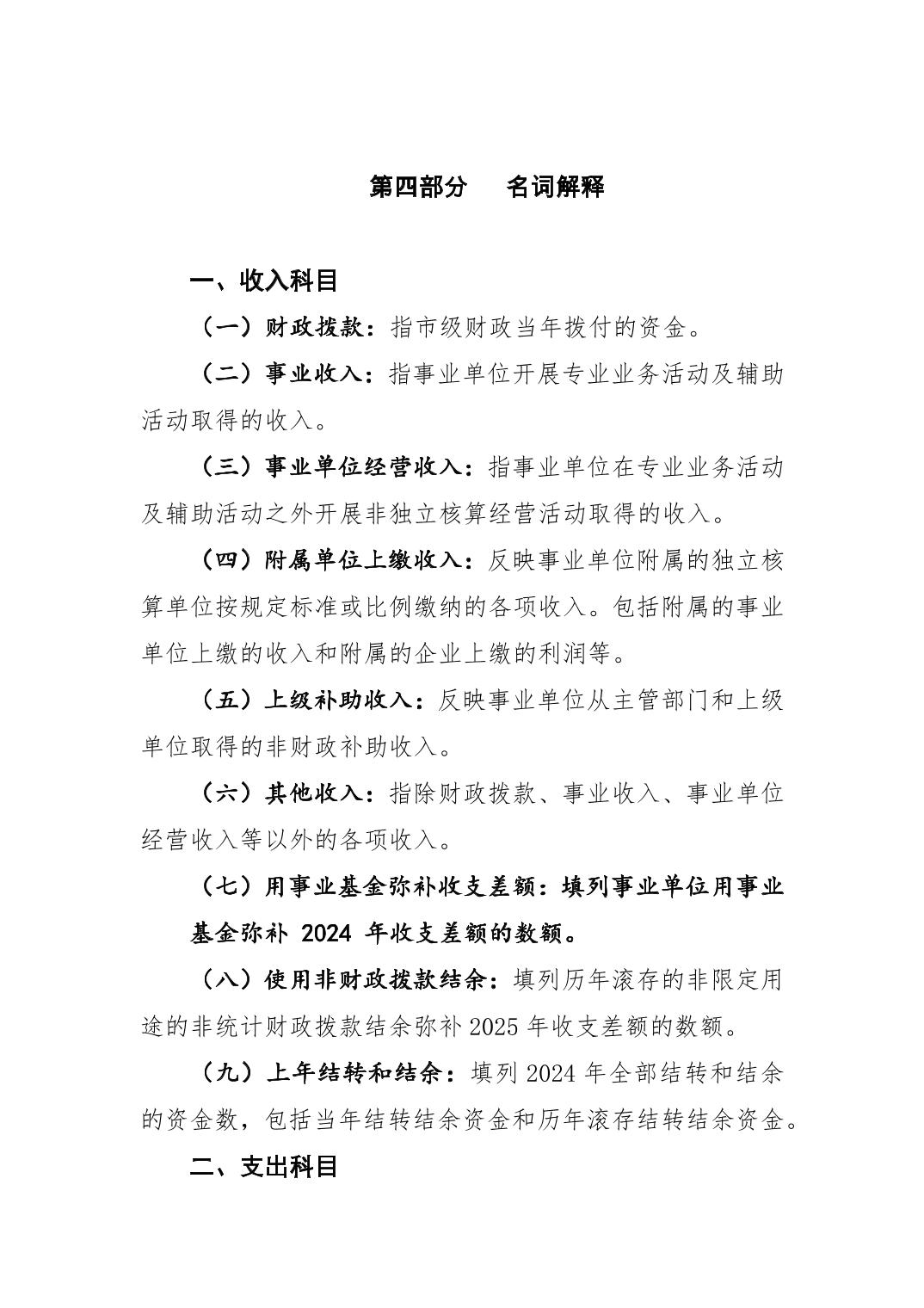 第四部分　名词解释

一、收入科目

（一）财政拨款：指市级财政当年拨付的资金。

（二）事业收入：指事业单位开展专业业务活动及辅助活动取得的收入。

（三）事业单位经营收入：指事业单位在专业业务活动及辅助活动之外开展非独立核算经营活动取得的收入。

（四）附属单位上缴收入：反映事业单位附属的独立核算单位按规定标准或比例缴纳的各项收入。包括附属的事业单位上缴的收入和附属的企业上缴的利润等。

（五）上级补助收入：反映事业单位从主管部门和上级单位取得的非财政补助收入。

（六）其他收入：指除财政拨款、事业收入、事业单位经营收入等以外的各项收入。

（七）用事业基金弥补收支差额：填列事业单位用事业基金弥补 2024 年收支差额的数额。

（八）使用非财政拨款结余：填列历年滚存的非限定用途的非统计财政拨款结余弥补 2025 年收支差额的数额。

（九）上年结转和结余：填列 2024 年全部结转和结余的资金数，包括当年结转结余资金和历年滚存结转结余资金。

二、支出科目